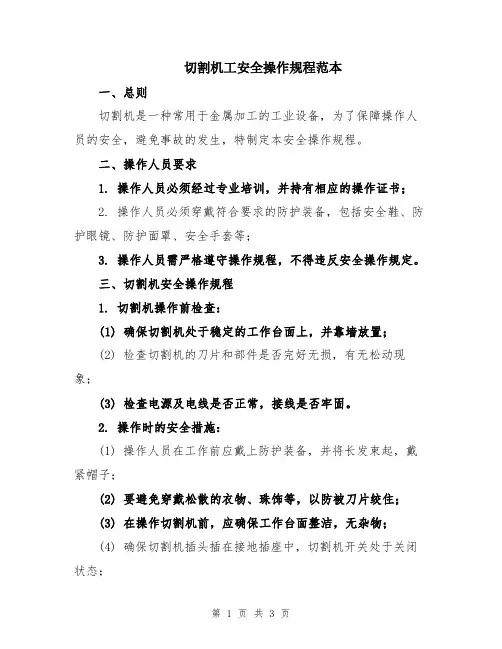 切割机工安全操作规程范本

一、总则

切割机是一种常用于金属加工的工业设备，为了保障操作人员的安全，避免事故的发生，特制定本安全操作规程。

二、操作人员要求

1. 操作人员必须经过专业培训，并持有相应的操作证书；

2. 操作人员必须穿戴符合要求的防护装备，包括安全鞋、防护眼镜、防护面罩、安全手套等；

3. 操作人员需严格遵守操作规程，不得违反安全操作规定。

三、切割机安全操作规程

1. 切割机操作前检查：

(1) 确保切割机处于稳定的工作台面上，并靠墙放置；

(2) 检查切割机的刀片和部件是否完好无损，有无松动现象；

(3) 检查电源及电线是否正常，接线是否牢固。

2. 操作时的安全措施：

(1) 操作人员在工作前应戴上防护装备，并将长发束起，戴紧帽子；

(2) 要避免穿戴松散的衣物、珠饰等，以防被刀片绞住；

(3) 在操作切割机前，应确保工作台面整洁，无杂物；

(4) 确保切割机插头插在接地插座中，切割机开关处于关闭状态；

第 1 页 共 3 页